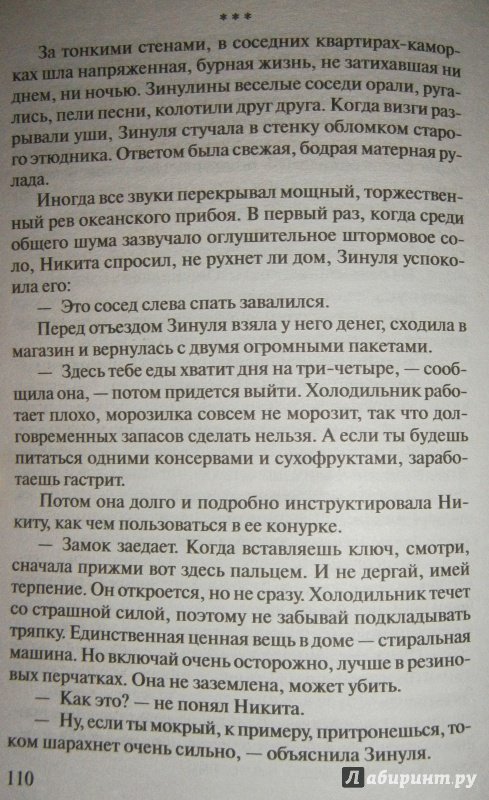 * * *

За тонкими стенами, в соседних квартирах-каморках шла напряженная, бурная жизнь, не затихавшая ни днем, ни ночью. Зинулины веселые соседи орали, ругались, пели песни, колотили друг друга. Когда визги разрывали уши, Зинуля стучала в стенку обломком старого этюдника. Ответом была свежая, бодрая матерная рулада.

Иногда все звуки перекрывал мощный, торжественный рев океанского прибоя. В первый раз, когда среди общего шума зазвучало оглушительное штормовое соло, Никита спросил, не рухнет ли дом, Зинуля успокоила его:

— Это сосед слева спать завалился.

Перед отъездом Зинуля взяла у него денег, сходила в магазин и вернулась с двумя огромными пакетами.

— Здесь тебе еды хватит дня на три-четыре, — сообщила она, — потом придется выйти. Холодильник работает плохо, морозилка совсем не морозит, так что долговременных запасов сделать нельзя. А если ты будешь питаться одними консервами и сухофруктами, заработаешь гастрит.

Потом она долго и подробно инструктировала Никиту, как чем пользоваться в ее конурке.

— Замок заедает. Когда вставляешь ключ, смотри, сначала прижми вот здесь пальцем. И не дергай, имей терпение. Он откроется, но не сразу. Холодильник течет со страшной силой, поэтому не забывай подкладывать тряпку. Единственная ценная вещь в доме — стиральная машина. Но включай очень осторожно, лучше в резиновых перчатках. Она не заземлена, может убить.

— Как это? — не понял Никита.

— Ну, если ты мокрый, к примеру, притронешься, током шарахнет очень сильно, — объяснила Зинуля.

110

Лабиринт.ру